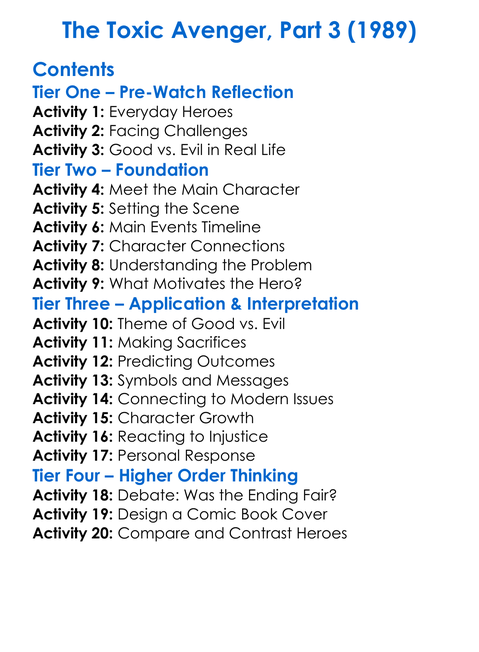 The Toxic Avenger, Part 3 (1989)

Contents

Tier One – Pre-Watch Reflection

Activity 1: Everyday Heroes
Activity 2: Facing Challenges
Activity 3: Good vs. Evil in Real Life

Tier Two – Foundation

Activity 4: Meet the Main Character
Activity 5: Setting the Scene
Activity 6: Main Events Timeline
Activity 7: Character Connections
Activity 8: Understanding the Problem
Activity 9: What Motivates the Hero?

Tier Three – Application & Interpretation

Activity 10: Theme of Good vs. Evil
Activity 11: Making Sacrifices
Activity 12: Predicting Outcomes
Activity 13: Symbols and Messages
Activity 14: Connecting to Modern Issues
Activity 15: Character Growth
Activity 16: Reacting to Injustice
Activity 17: Personal Response

Tier Four – Higher Order Thinking

Activity 18: Debate: Was the Ending Fair?
Activity 19: Design a Comic Book Cover
Activity 20: Compare and Contrast Heroes